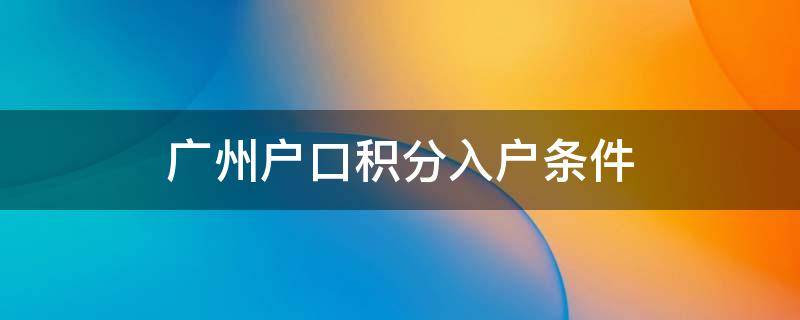 广州户口积分入户条件